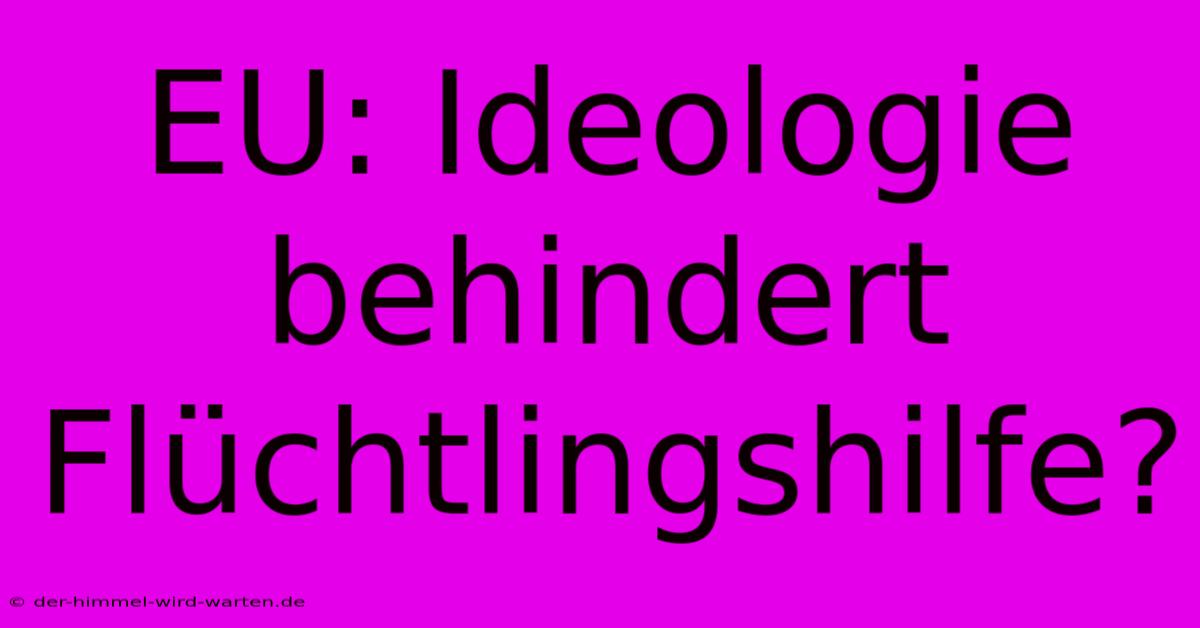 EU: Ideologie behindert Flüchtlingshilfe?

© der-himmel-wird-warten.de